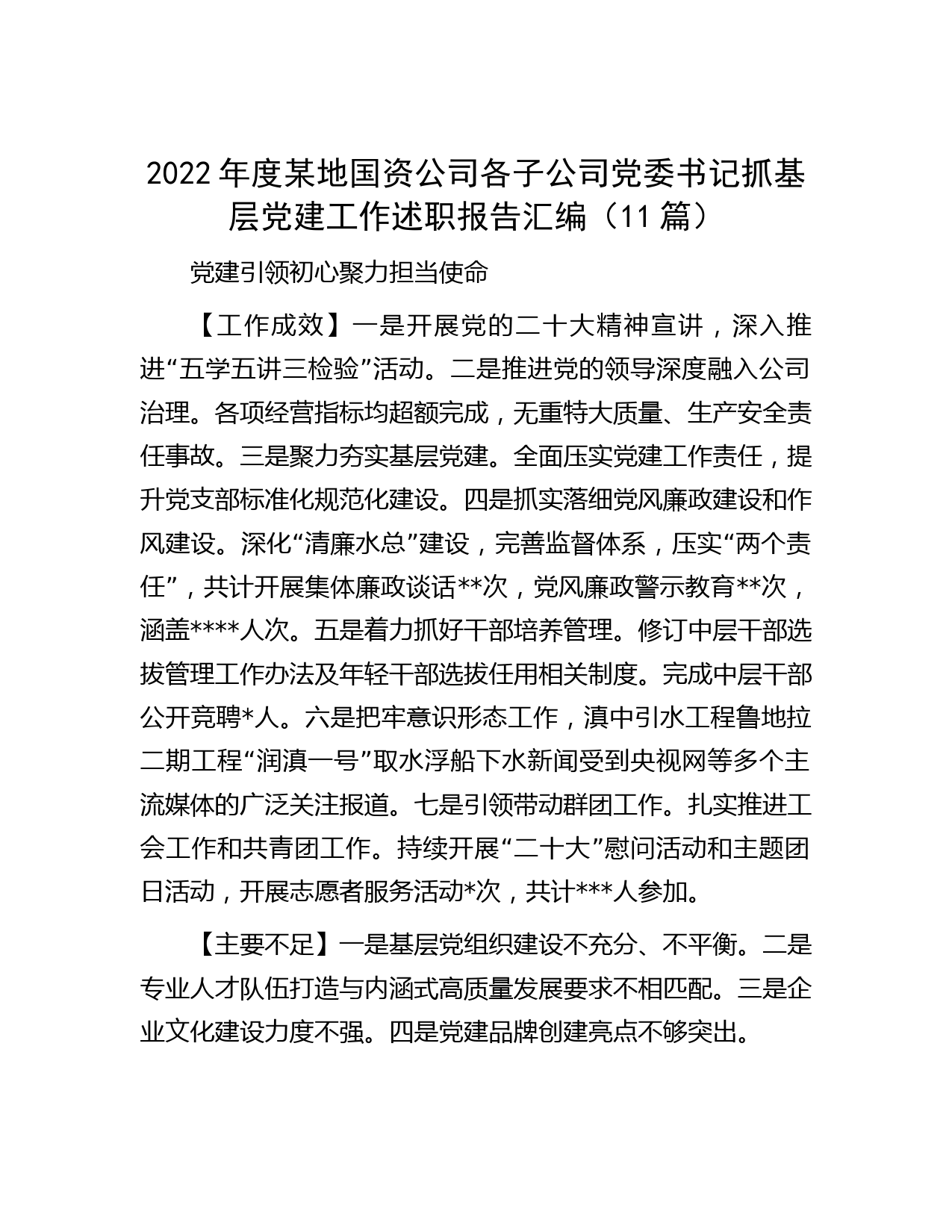 2022 年度某地国资公司各子公司党委书记抓基层党建工作述职报告汇编（11 篇）

党建引领初心聚力担当使命

【工作成效】一是开展党的二十大精神宣讲，深入推进“五学五讲三检验”活动。二是推进党的领导深度融入公司治理。各项经营指标均超额完成，无重特大质量、生产安全责任事故。三是聚力夯实基层党建。全面压实党建工作责任，提升党支部标准化规范化建设。四是抓实落细党风廉政建设和作风建设。深化“清廉水总”建设，完善监督体系，压实“两个责任”，共计开展集体廉政谈话**次，党风廉政警示教育**次，涵盖****人次。五是着力抓好干部培养管理。修订中层干部选拔管理工作办法及年轻干部选拔任用相关制度。完成中层干部公开竞聘*人。六是把牢意识形态工作，滇中引水工程鲁地拉二期工程“润滇一号”取水浮船下水新闻受到央视网等多个主流媒体的广泛关注报道。七是引领带动群团工作。扎实推进工会工作和共青团工作。持续开展“二十大”慰问活动和主题团日活动，开展志愿者服务活动*次，共计***人参加。

【主要不足】一是基层党组织建设不充分、不平衡。二是专业人才队伍打造与内涵式高质量发展要求不相匹配。三是企业文化建设力度不强。四是党建品牌创建亮点不够突出。